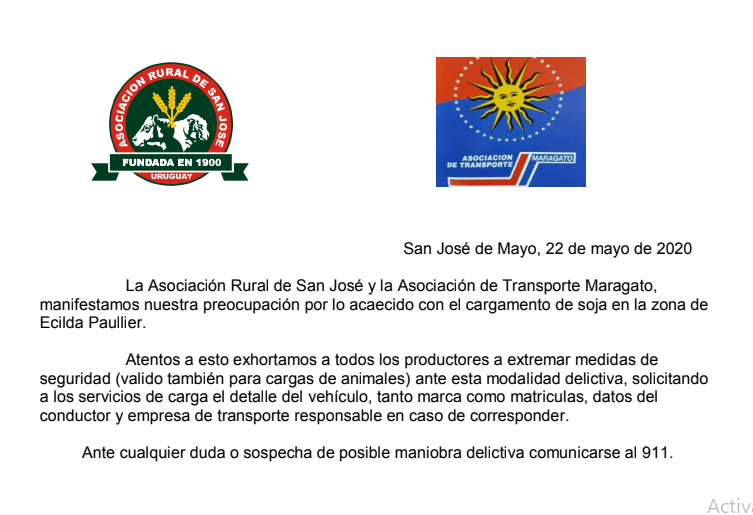 ASOCIACION RURAL DE SAN JOSE
FUNDADA EN 1900
URUGUAY

ASOCIACION DE TRANSPORTE MARAGATO

San José de Mayo, 22 de mayo de 2020

La Asociación Rural de San José y la Asociación de Transporte Maragato, manifestamos nuestra preocupación por lo acaecido con el cargamento de soja en la zona de Ecilda Paullier.

Atentos a esto exhortamos a todos los productores a extremar medidas de seguridad (valido también para cargas de animales) ante esta modalidad delictiva, solicitando a los servicios de carga el detalle del vehículo, tanto marca como matriculas, datos del conductor y empresa de transporte responsable en caso de corresponder.

Ante cualquier duda o sospecha de posible maniobra delictiva comunicarse al 911.

Activ